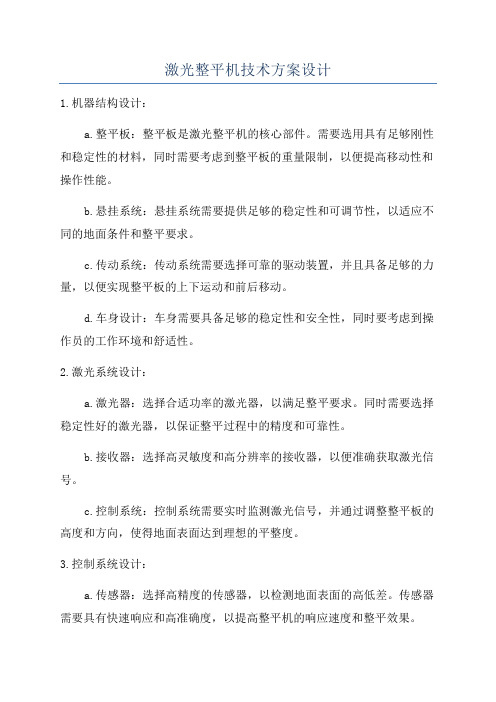 激光整平机技术方案设计

1.机器结构设计：

a.整平板：整平板是激光整平机的核心部件。需要选用具有足够刚性和稳定性的材料，同时需要考虑到整平板的重量限制，以便提高移动性和操作性能。

b.悬挂系统：悬挂系统需要提供足够的稳定性和可调节性，以适应不同的地面条件和整平要求。

c.传动系统：传动系统需要选择可靠的驱动装置，并且具备足够的力量，以便实现整平板的上下运动和前后移动。

d.车身设计：车身需要具备足够的稳定性和安全性，同时要考虑到操作员的工作环境和舒适性。

2.激光系统设计：

a.激光器：选择合适功率的激光器，以满足整平要求。同时需要选择稳定性好的激光器，以保证整平过程中的精度和可靠性。

b.接收器：选择高灵敏度和高分辨率的接收器，以便准确获取激光信号。

c.控制系统：控制系统需要实时监测激光信号，并通过调整整平板的高度和方向，使得地面表面达到理想的平整度。

3.控制系统设计：

a.传感器：选择高精度的传感器，以检测地面表面的高低差。传感器需要具有快速响应和高准确度，以提高整平机的响应速度和整平效果。